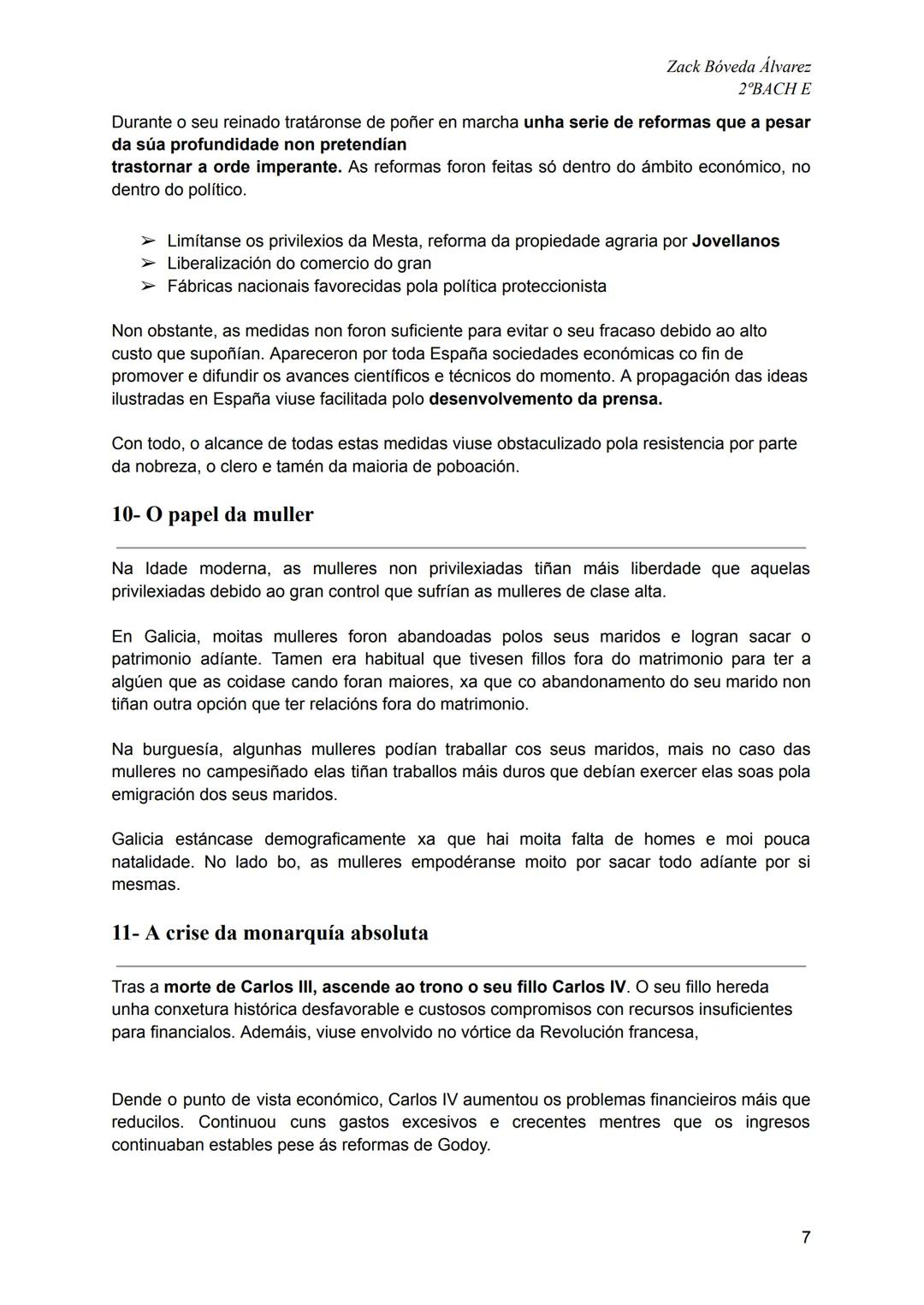 Zack Bóveda Álvarez
2ºBACH E

Durante o seu reinado tratáronse de poñer en marcha unha serie de reformas que a pesar da súa profundidade non pretendían trastornar a orde imperante. As reformas foron feitas só dentro do ámbito económico, no dentro do político.

➢ Limítanse os privilexios da Mesta, reforma da propiedade agraria por Jovellanos
➢ Liberalización do comercio do gran
➢ Fábricas nacionais favorecidas pola política proteccionista

Non obstante, as medidas non foron suficiente para evitar o seu fracaso debido ao alto custo que supoñían. Apareceron por toda España sociedades económicas co fin de promover e difundir os avances científicos e técnicos do momento. A propagación das ideas ilustradas en España viuse facilitada polo desenvolvemento da prensa.

Con todo, o alcance de todas estas medidas viuse obstaculizado pola resistencia por parte da nobreza, o clero e tamén da maioria de poboación.

10- O papel da muller

Na Idade moderna, as mulleres non privilexiadas tiñan máis liberdade que aquelas privilexiadas debido ao gran control que sufrían as mulleres de clase alta.

En Galicia, moitas mulleres foron abandoadas polos seus maridos e logran sacar o patrimonio adíante. Tamen era habitual que tivesen fillos fora do matrimonio para ter a algúen que as coidase cando foran maiores, xa que co abandonamento do seu marido non tiñan outra opción que ter relacións fora do matrimonio.

Na burguesía, algunhas mulleres podían traballar cos seus maridos, mais no caso das mulleres no campesiñado elas tiñan traballos máis duros que debían exercer elas soas pola emigración dos seus maridos.

Galicia estáncase demograficamente xa que hai moita falta de homes e moi pouca natalidade. No lado bo, as mulleres empodéranse moito por sacar todo adíante por si mesmas.

11- A crise da monarquía absoluta

Tras a morte de Carlos III, ascende ao trono o seu fillo Carlos IV. O seu fillo hereda unha conxetura histórica desfavorable e custosos compromisos con recursos insuficientes para financialos. Ademáis, viuse envolvido no vórtice da Revolución francesa,

Dende o punto de vista económico, Carlos IV aumentou os problemas financieiros máis que reducilos. Continuou cuns gastos excesivos e crecentes mentres que os ingresos continuaban estables pese ás reformas de Godoy.

7